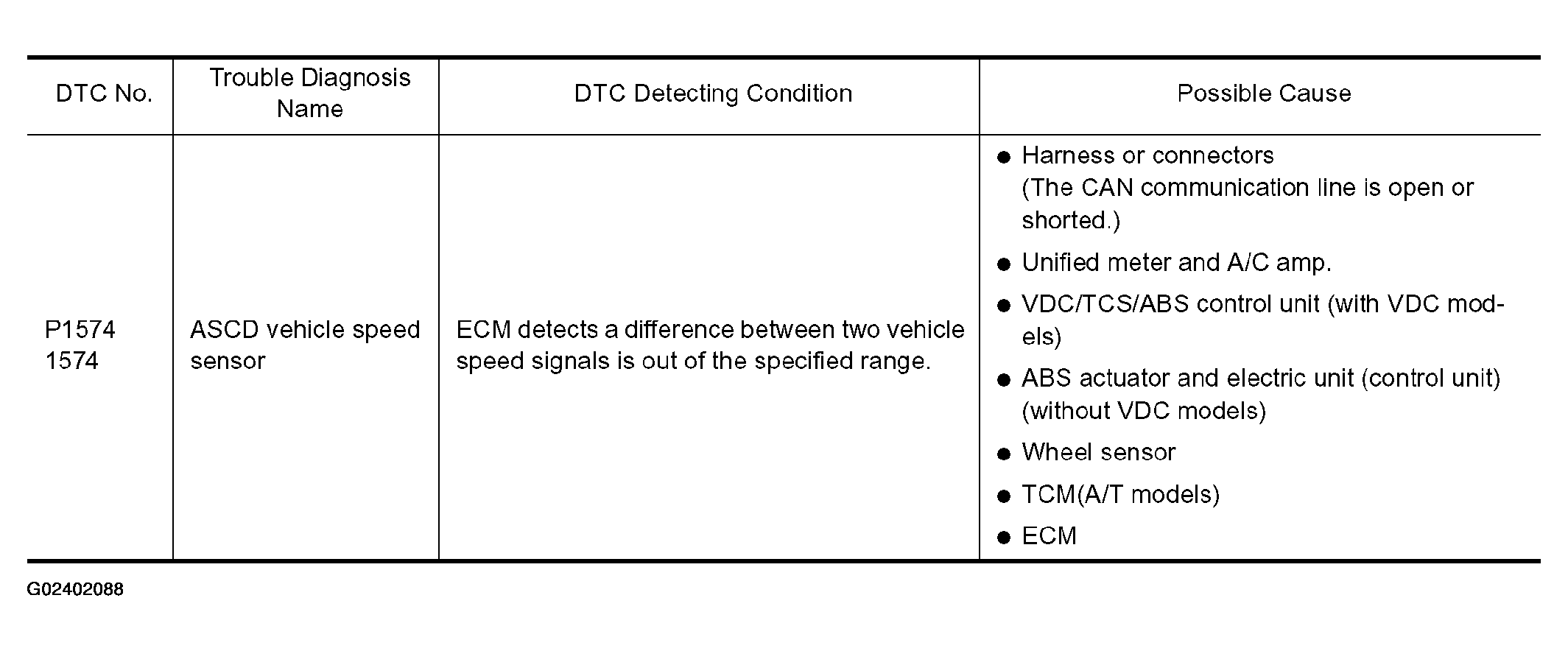 | DTC No. | Trouble Diagnosis Name | DTC Detecting Condition | Possible Cause |
|---|---|---|---|
| P1574 1574 | ASCD vehicle speed sensor | ECM detects a difference between two vehicle speed signals is out of the specified range. | ● Harness or connectors (The CAN communication line is open or shorted.) ● Unified meter and A/C amp. ● VDC/TCS/ABS control unit (with VDC models) ● ABS actuator and electric unit (control unit) (without VDC models) ● Wheel sensor ● TCM(A/T models) ● ECM |

G02402088